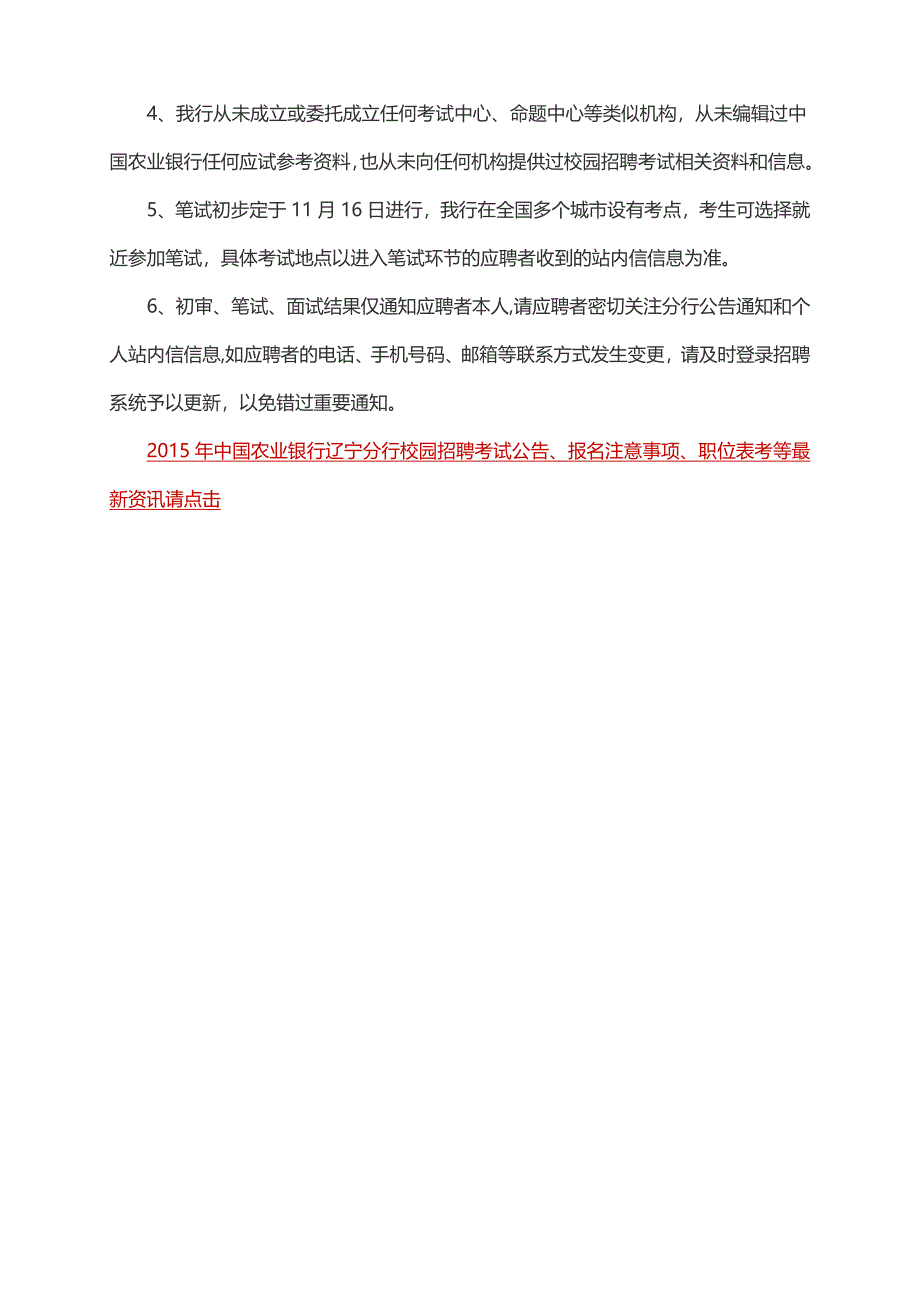 4、我行从未成立或委托成立任何考试中心、命题中心等类似机构，从未编辑过中国农业银行任何应试参考资料，也从未向任何机构提供过校园招聘考试相关资料和信息。

5、笔试初步定于 11 月 16 日进行，我行在全国多个城市设有考点，考生可选择就近参加笔试，具体考试地点以进入笔试环节的应聘者收到的站内信信息为准。

6、初审、笔试、面试结果仅通知应聘者本人，请应聘者密切关注分行公告通知和个人站内信信息，如应聘者的电话、手机号码、邮箱等联系方式发生变更，请及时登录招聘系统予以更新，以免错过重要通知。

2015 年中国农业银行辽宁分行校园招聘考试公告、报名注意事项、职位表考等最新资讯请点击